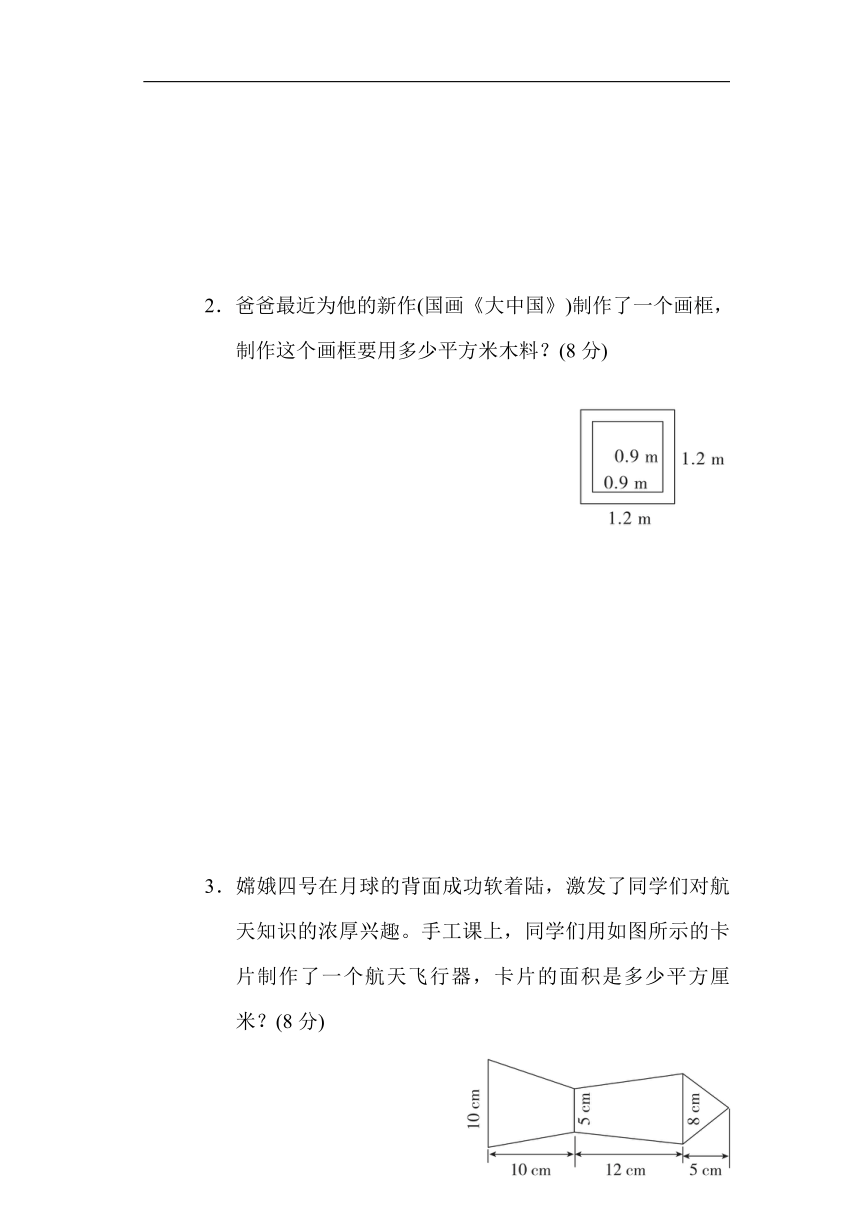 2．爸爸最近为他的新作(国画《大中国》)制作了一个画框，制作这个画框要用多少平方米木料？(8 分)

0.9 m
0.9 m
1.2 m
1.2 m

3．嫦娥四号在月球的背面成功软着陆，激发了同学们对航天知识的浓厚兴趣。手工课上，同学们用如图所示的卡片制作了一个航天飞行器，卡片的面积是多少平方厘米？(8 分)

10 cm
5 cm
8 cm
10 cm
12 cm
5 cm